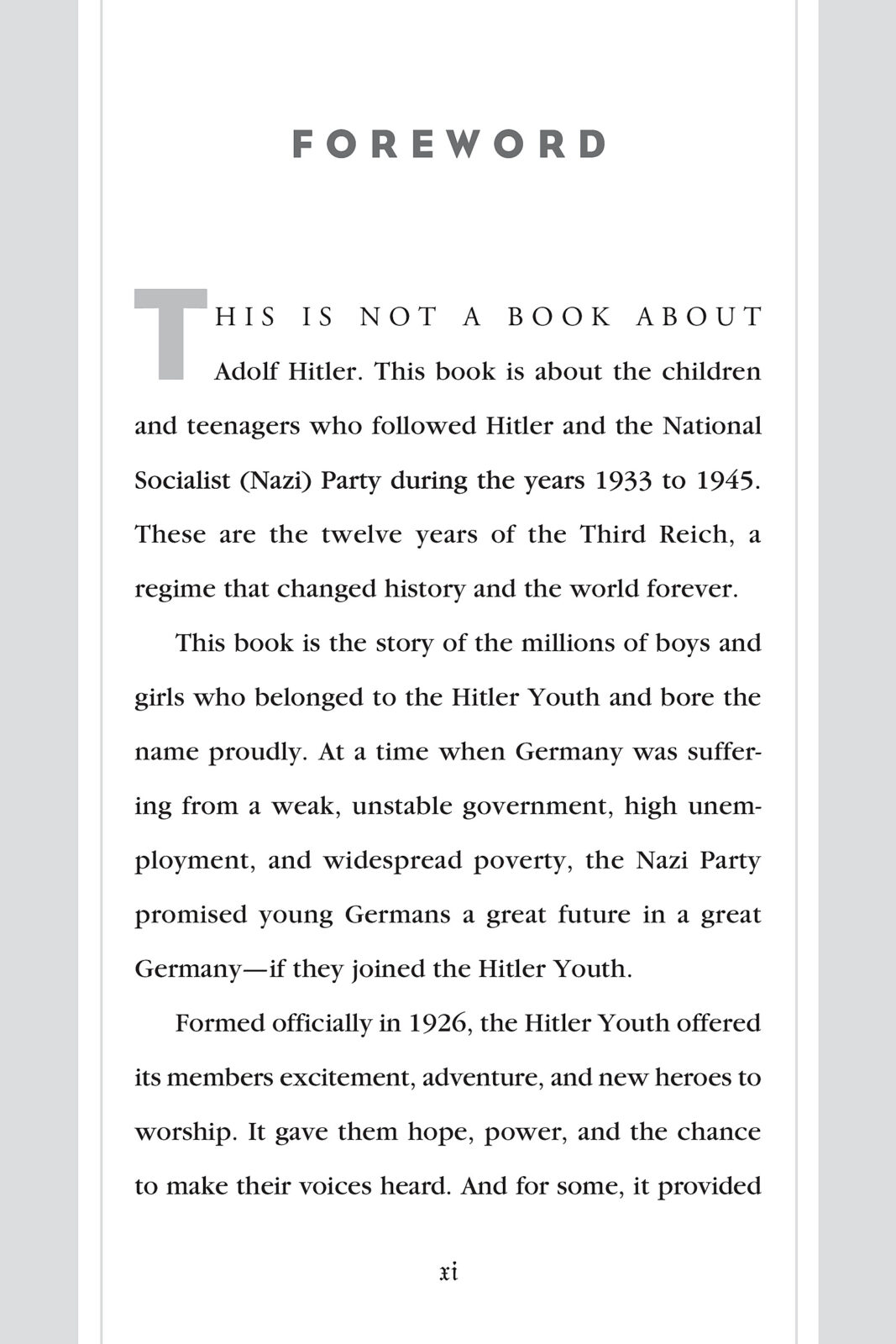 FOREWORD

THIS IS NOT A BOOK ABOUT Adolf Hitler. This book is about the children and teenagers who followed Hitler and the National Socialist (Nazi) Party during the years 1933 to 1945. These are the twelve years of the Third Reich, a regime that changed history and the world forever.

This book is the story of the millions of boys and girls who belonged to the Hitler Youth and bore the name proudly. At a time when Germany was suffering from a weak, unstable government, high unemployment, and widespread poverty, the Nazi Party promised young Germans a great future in a great Germany—if they joined the Hitler Youth.

Formed officially in 1926, the Hitler Youth offered its members excitement, adventure, and new heroes to worship. It gave them hope, power, and the chance to make their voices heard. And for some, it provided

xi